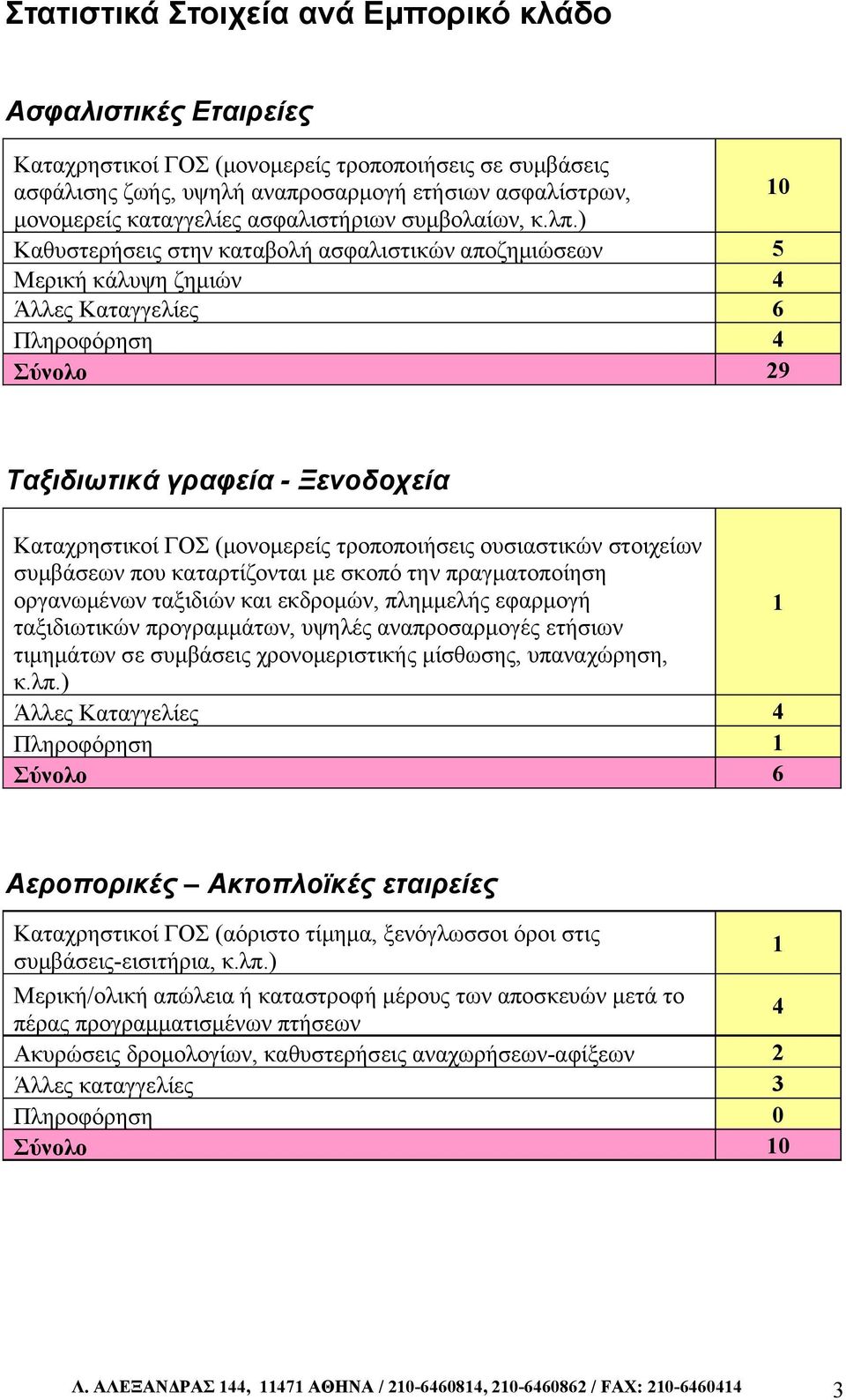 Στατιστικά Στοιχεία ανά Εμπορικό κλάδο

Ασφαλιστικές Εταιρείες

| | |
|---|---|
| Καταχρηστικοί ΓΟΣ (μονομερείς τροποποιήσεις σε συμβάσεις ασφάλισης ζωής, υψηλή αναπροσαρμογή ετήσιων ασφαλίστρων, μονομερείς καταγγελίες ασφαλιστήριων συμβολαίων, κ.λπ.) | 10 |
| Καθυστερήσεις στην καταβολή ασφαλιστικών αποζημιώσεων | 5 |
| Μερική κάλυψη ζημιών | 4 |
| Άλλες Καταγγελίες | 6 |
| Πληροφόρηση | 4 |
| Σύνολο | 29 |

Ταξιδιωτικά γραφεία - Ξενοδοχεία

| | |
|---|---|
| Καταχρηστικοί ΓΟΣ (μονομερείς τροποποιήσεις ουσιαστικών στοιχείων συμβάσεων που καταρτίζονται με σκοπό την πραγματοποίηση οργανωμένων ταξιδιών και εκδρομών, πλημμελής εφαρμογή ταξιδιωτικών προγραμμάτων, υψηλές αναπροσαρμογές ετήσιων τιμημάτων σε συμβάσεις χρονομεριστικής μίσθωσης, υπαναχώρηση, κ.λπ.) | 1 |
| Άλλες Καταγγελίες | 4 |
| Πληροφόρηση | 1 |
| Σύνολο | 6 |

Αεροπορικές – Ακτοπλοϊκές εταιρείες

| | |
|---|---|
| Καταχρηστικοί ΓΟΣ (αόριστο τίμημα, ξενόγλωσσοι όροι στις συμβάσεις-εισιτήρια, κ.λπ.) | 1 |
| Μερική/ολική απώλεια ή καταστροφή μέρους των αποσκευών μετά το πέρας προγραμματισμένων πτήσεων | 4 |
| Ακυρώσεις δρομολογίων, καθυστερήσεις αναχωρήσεων-αφίξεων | 2 |
| Άλλες καταγγελίες | 3 |
| Πληροφόρηση | 0 |
| Σύνολο | 10 |

Λ. ΑΛΕΞΑΝΔΡΑΣ 144, 11471 ΑΘΗΝΑ / 210-6460814, 210-6460862 / FAX: 210-6460414 3